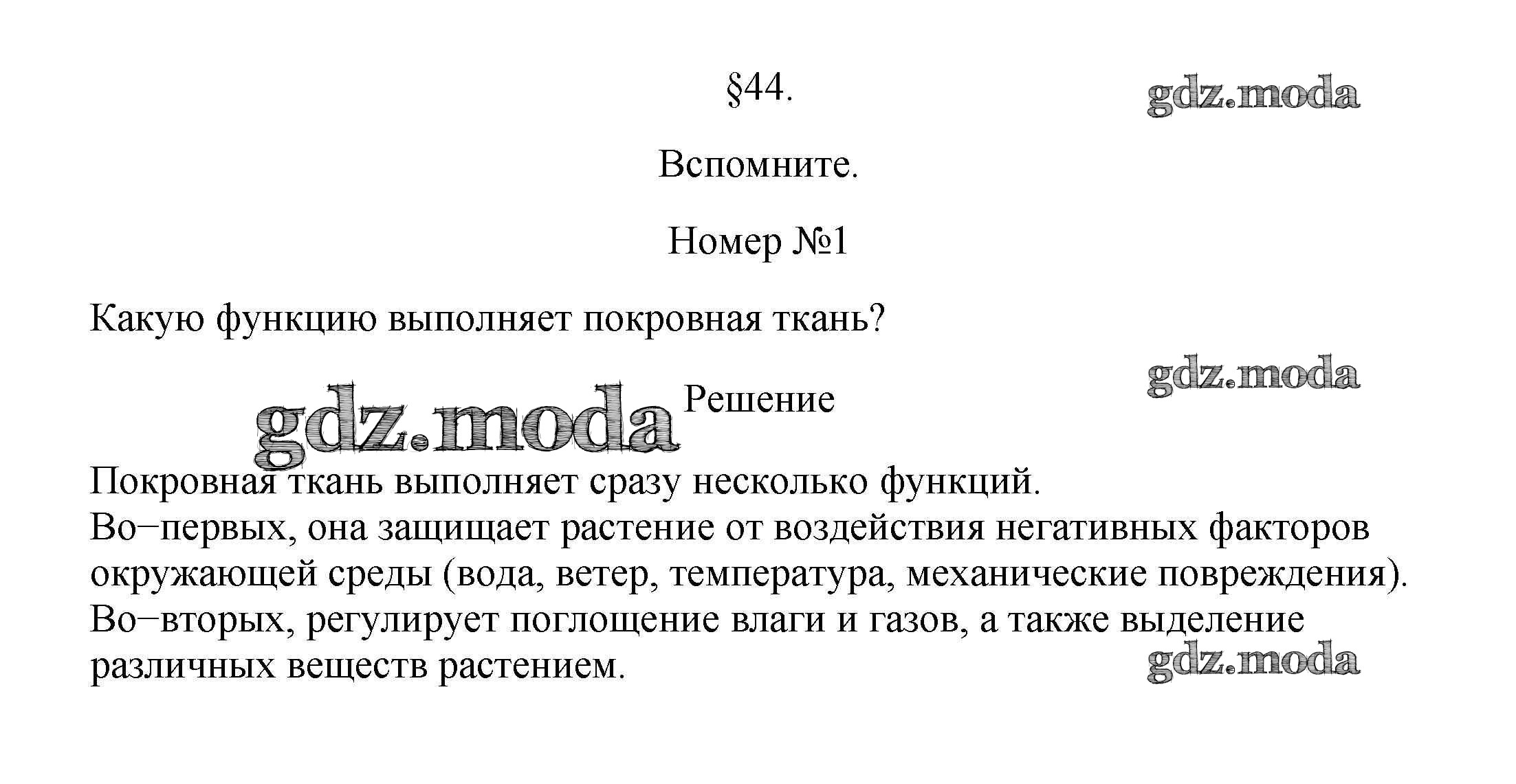 §44.

gdz.moda

Вспомните.

Номер №1

Какую функцию выполняет покровная ткань?

gdz.moda

gdz.moda

Решение

Покровная ткань выполняет сразу несколько функций.
Во−первых, она защищает растение от воздействия негативных факторов окружающей среды (вода, ветер, температура, механические повреждения).
Во−вторых, регулирует поглощение влаги и газов, а также выделение различных веществ растением.

gdz.moda